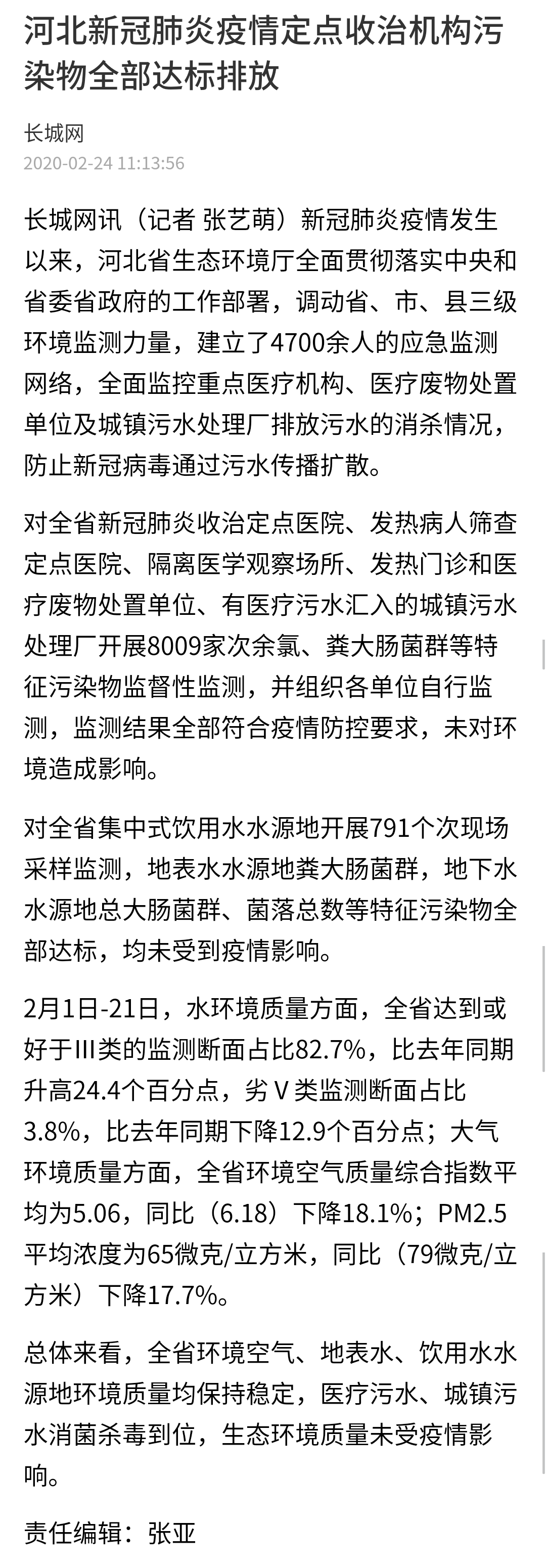 河北新冠肺炎疫情定点收治机构污染物全部达标排放

长城网
2020-02-24 11:13:56

长城网讯（记者 张艺萌）新冠肺炎疫情发生以来，河北省生态环境厅全面贯彻落实中央和省委省政府的工作部署，调动省、市、县三级环境监测力量，建立了4700余人的应急监测网络，全面监控重点医疗机构、医疗废物处置单位及城镇污水处理厂排放污水的消杀情况，防止新冠病毒通过污水传播扩散。

对全省新冠肺炎收治定点医院、发热病人筛查定点医院、隔离医学观察场所、发热门诊和医疗废物处置单位、有医疗污水汇入的城镇污水处理厂开展8009家次余氯、粪大肠菌群等特征污染物监督性监测，并组织各单位自行监测，监测结果全部符合疫情防控要求，未对环境造成影响。

对全省集中式饮用水水源地开展791个次现场采样监测，地表水水源地粪大肠菌群，地下水水源地总大肠菌群、菌落总数等特征污染物全部达标，均未受到疫情影响。

2月1日-21日，水环境质量方面，全省达到或好于III类的监测断面占比82.7%，比去年同期升高24.4个百分点，劣V类监测断面占比3.8%，比去年同期下降12.9个百分点；大气环境质量方面，全省环境空气质量综合指数平均为5.06，同比（6.18）下降18.1%；PM2.5平均浓度为65微克/立方米，同比（79微克/立方米）下降17.7%。

总体来看，全省环境空气、地表水、饮用水水源地环境质量均保持稳定，医疗污水、城镇污水消菌杀毒到位，生态环境质量未受疫情影响。

责任编辑：张亚